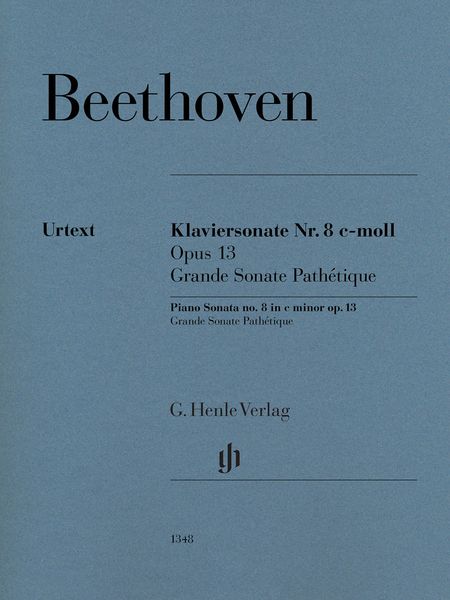 Beethoven

Urtext

Klaviersonate Nr. 8 c-moll
Opus 13
Grande Sonate Pathétique

Piano Sonata no. 8 in c minor op. 13
Grande Sonate Pathétique

G. Henle Verlag

gh

1348